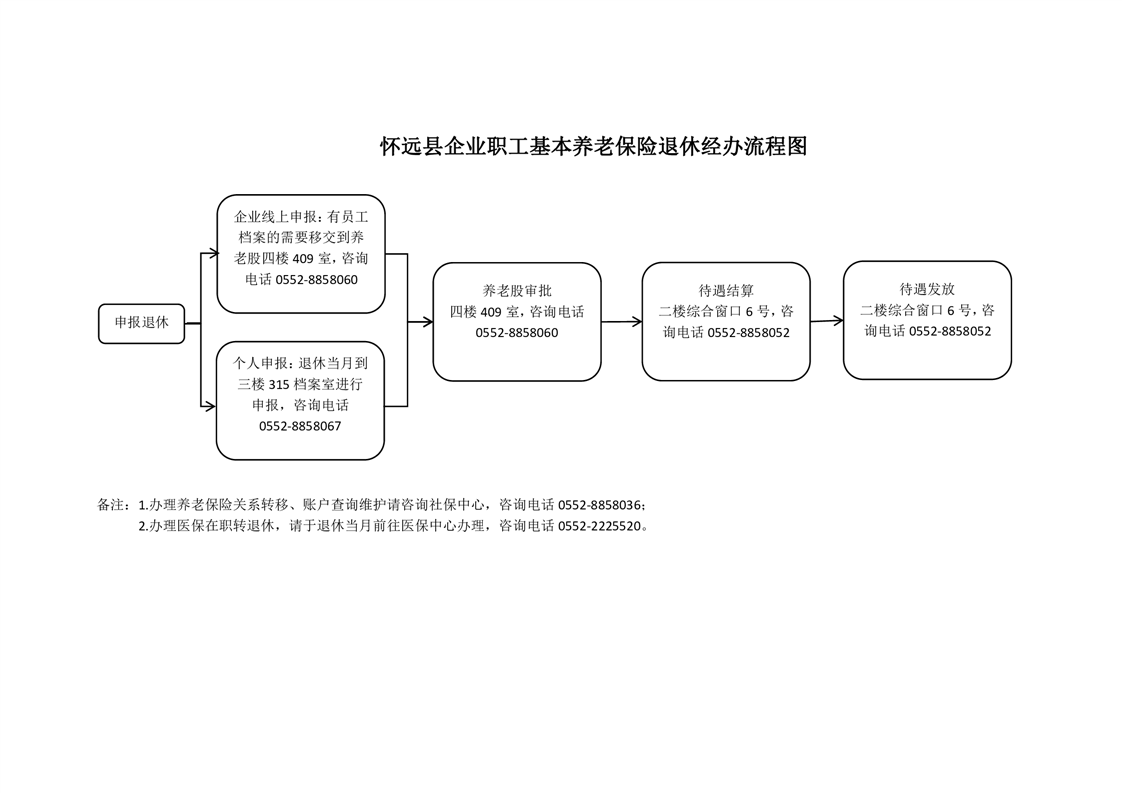 怀远县企业职工基本养老保险退休经办流程图

申报退休

企业线上申报：有员工档案的需要移交到养老股四楼 409 室，咨询电话 0552-8858060

个人申报：退休当月到三楼 315 档案室进行申报，咨询电话 0552-8858067

养老股审批
四楼 409 室，咨询电话 0552-8858060

待遇结算
二楼综合窗口 6 号，咨询电话 0552-8858052

待遇发放
二楼综合窗口 6 号，咨询电话 0552-8858052

备注：1.办理养老保险关系转移、账户查询维护请咨询社保中心，咨询电话 0552-8858036；
2.办理医保在职转退休，请于退休当月前往医保中心办理，咨询电话 0552-2225520。